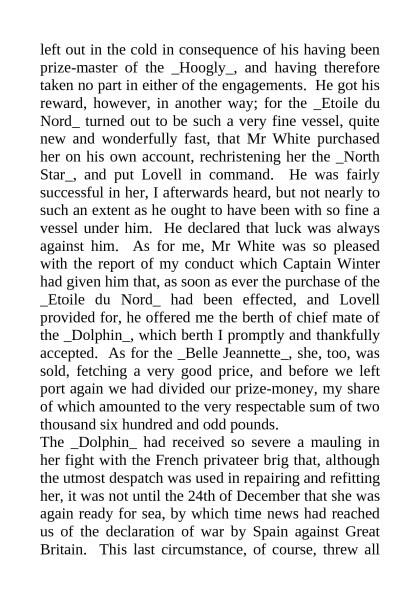 left out in the cold in consequence of his having been prize-master of the _Hoogly_, and having therefore taken no part in either of the engagements. He got his reward, however, in another way; for the _Etoile du Nord_ turned out to be such a very fine vessel, quite new and wonderfully fast, that Mr White purchased her on his own account, rechristening her the _North Star_, and put Lovell in command. He was fairly successful in her, I afterwards heard, but not nearly to such an extent as he ought to have been with so fine a vessel under him. He declared that luck was always against him. As for me, Mr White was so pleased with the report of my conduct which Captain Winter had given him that, as soon as ever the purchase of the _Etoile du Nord_ had been effected, and Lovell provided for, he offered me the berth of chief mate of the _Dolphin_, which berth I promptly and thankfully accepted. As for the _Belle Jeannette_, she, too, was sold, fetching a very good price, and before we left port again we had divided our prize-money, my share of which amounted to the very respectable sum of two thousand six hundred and odd pounds.
The _Dolphin_ had received so severe a mauling in her fight with the French privateer brig that, although the utmost despatch was used in repairing and refitting her, it was not until the 24th of December that she was again ready for sea, by which time news had reached us of the declaration of war by Spain against Great Britain. This last circumstance, of course, threw all